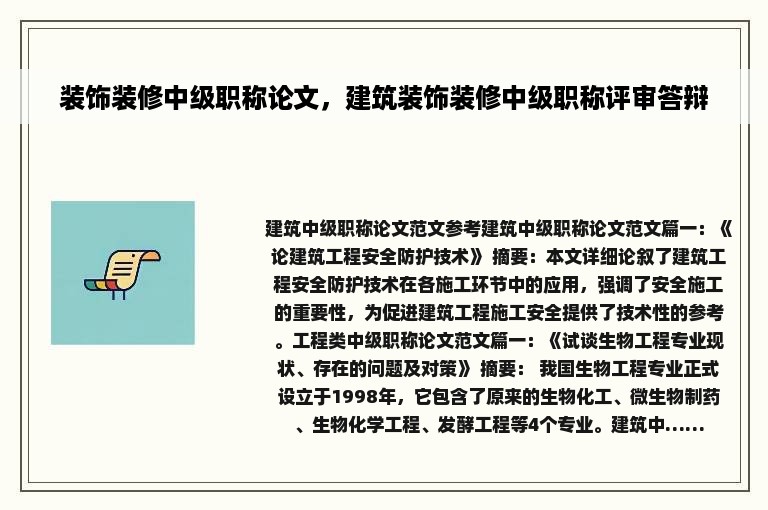 装饰装修中级职称论文，建筑装饰装修中级职称评审答辩

建筑中级职称论文范文参考建筑中级职称论文范文篇一：《论建筑工程安全防护技术》摘要：本文详细论叙了建筑工程安全防护技术在各施工环节中的应用，强调了安全施工的重要性，为促进建筑工程施工安全提供了技术性的参考。工程类中级职称论文范文篇一：《试谈生物工程专业现状、存在的问题及对策》摘要： 我国生物工程专业正式设立于1998年，它包含了原来的生物化工、微生物制药、生物化学工程、发酵工程等4个专业。建筑中......